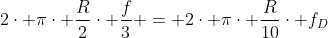 $2 \cdot + \pi \cdot + \frac{R}{2} \cdot + \frac{f}{3} + = +2 \cdot + \pi \cdot + \frac{R}{10} \cdot + f_D$